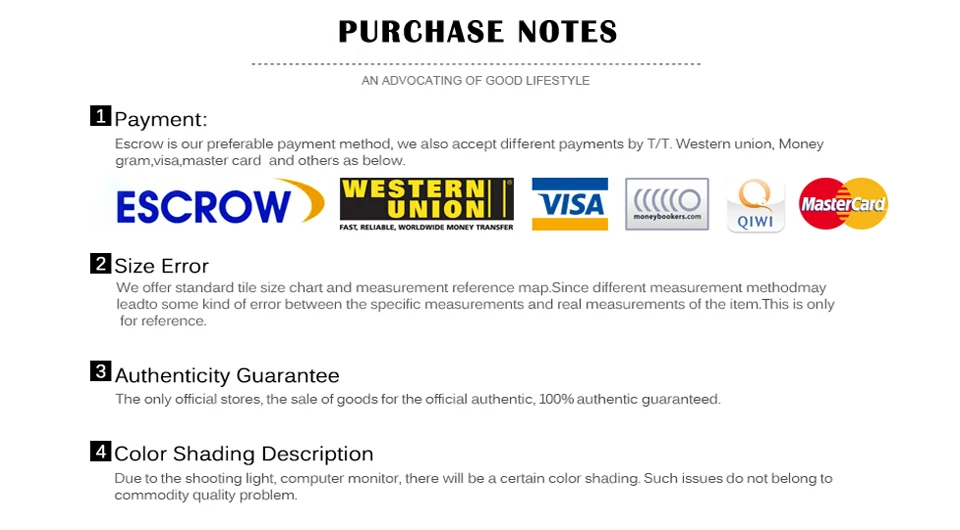 PURCHASE NOTES

AN ADVOCATING OF GOOD LIFESTYLE

1 Payment:

Escrow is our preferable payment method, we also accept different payments by T/T. Western union, Money gram,visa,master card and others as below.

ESCROW

WESTERN UNION
FAST, RELIABLE, WORLDWIDE MONEY TRANSFER

VISA

moneybookers.com

QIWI

MasterCard

2 Size Error

We offer standard tile size chart and measurement reference map.Since different measurement methodmay leadto some kind of error between the specific measurements and real measurements of the item.This is only for reference.

3 Authenticity Guarantee

The only official stores, the sale of goods for the official authentic, 100% authentic guaranteed.

4 Color Shading Description

Due to the shooting light, computer monitor, there will be a certain color shading. Such issues do not belong to commodity quality problem.